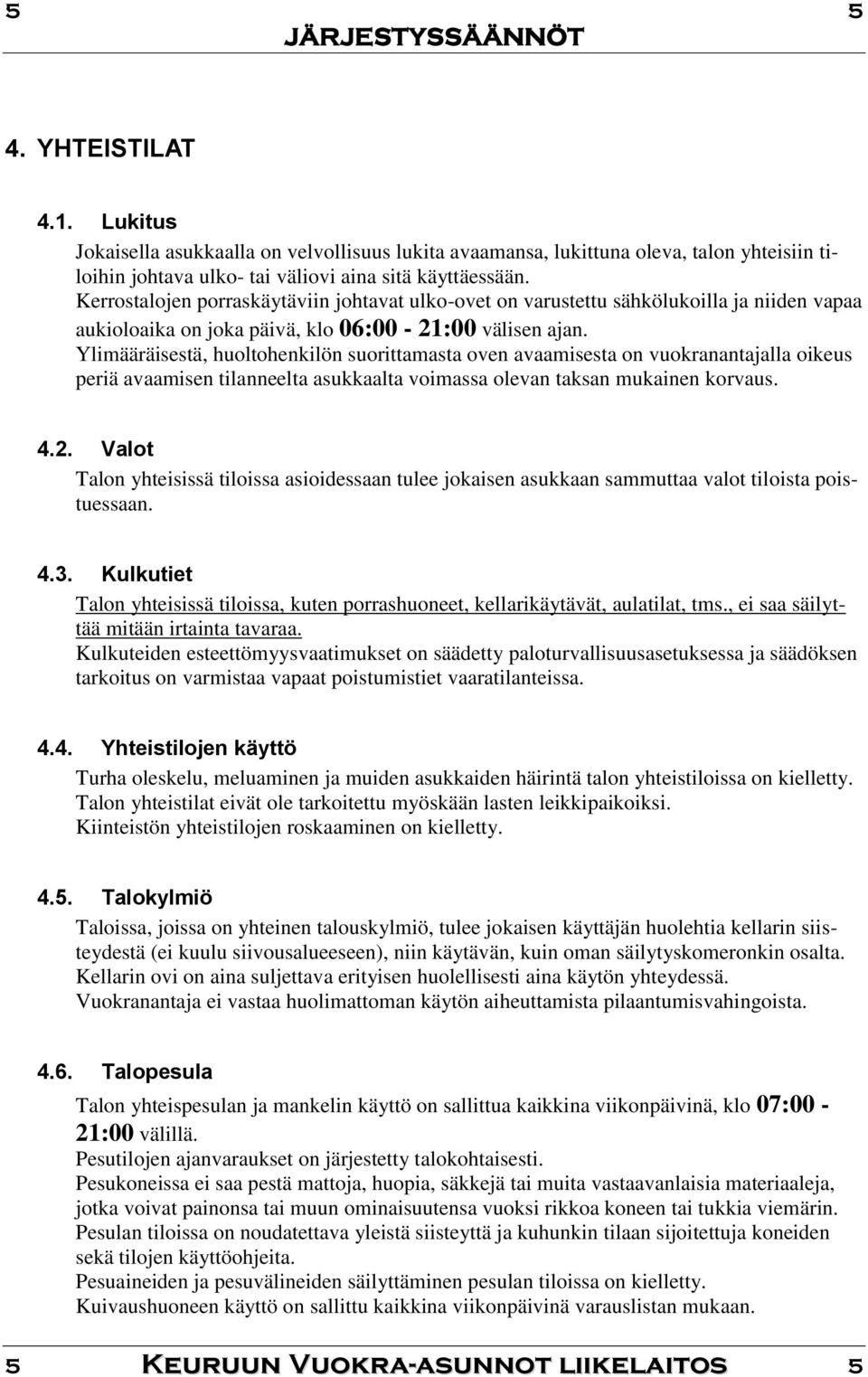 5 JÄRJESTYSSÄÄNNÖT 5

4. YHTEISTILAT

4.1. Lukitus

Jokaisella asukkaalla on velvollisuus lukita avaamansa, lukittuna oleva, talon yhteisiin tiloihin johtava ulko- tai väliovi aina sitä käyttäessään.
Kerrostalojen porraskäytäviin johtavat ulko-ovet on varustettu sähkölukoilla ja niiden vapaa aukioloaika on joka päivä, klo 06:00 - 21:00 välisen ajan.
Ylimääräisestä, huoltohenkilön suorittamasta oven avaamisesta on vuokranantajalla oikeus periä avaamisen tilanneelta asukkaalta voimassa olevan taksan mukainen korvaus.

4.2. Valot

Talon yhteisissä tiloissa asioidessaan tulee jokaisen asukkaan sammuttaa valot tiloista poistuessaan.

4.3. Kulkutiet

Talon yhteisissä tiloissa, kuten porrashuoneet, kellarikäytävät, aulatilat, tms., ei saa säilyttää mitään irtainta tavaraa.
Kulkuteiden esteettömyysvaatimukset on säädetty paloturvallisuusasetuksessa ja säädöksen tarkoitus on varmistaa vapaat poistumistiet vaaratilanteissa.

4.4. Yhteistilojen käyttö

Turha oleskelu, meluaminen ja muiden asukkaiden häirintä talon yhteistiloissa on kielletty.
Talon yhteistilat eivät ole tarkoitettu myöskään lasten leikkipaikoiksi.
Kiinteistön yhteistilojen roskaaminen on kielletty.

4.5. Talokylmiö

Taloissa, joissa on yhteinen talouskylmiö, tulee jokaisen käyttäjän huolehtia kellarin siisteydestä (ei kuulu siivousalueeseen), niin käytävän, kuin oman säilytyskomeronkin osalta.
Kellarin ovi on aina suljettava erityisen huolellisesti aina käytön yhteydessä.
Vuokranantaja ei vastaa huolimattoman käytön aiheuttamista pilaantumisvahingoista.

4.6. Talopesula

Talon yhteispesulan ja mankelin käyttö on sallittua kaikkina viikonpäivinä, klo 07:00 - 21:00 välillä.
Pesutilojen ajanvaraukset on järjestetty talokohtaisesti.
Pesukoneissa ei saa pestä mattoja, huopia, säkkejä tai muita vastaavanlaisia materiaaleja, jotka voivat painonsa tai muun ominaisuutensa vuoksi rikkoa koneen tai tukkia viemärin.
Pesulan tiloissa on noudatettava yleistä siisteyttä ja kuhunkin tilaan sijoitettuja koneiden sekä tilojen käyttöohjeita.
Pesuaineiden ja pesuvälineiden säilyttäminen pesulan tiloissa on kielletty.
Kuivaushuoneen käyttö on sallittu kaikkina viikonpäivinä varauslistan mukaan.

5 KEURUUN VUOKRA-ASUNNOT LIIKELAITOS 5